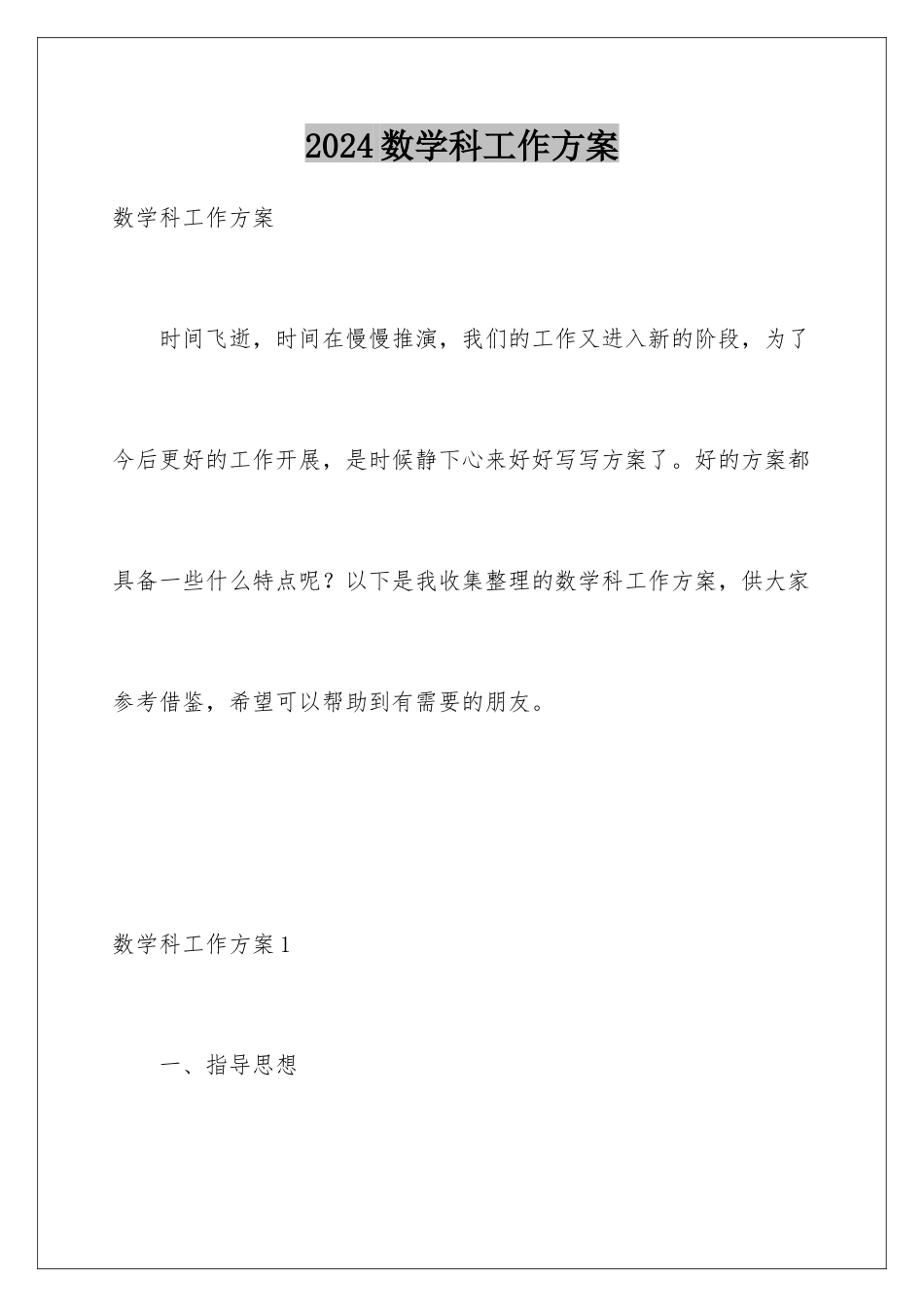 2024数学科工作方案

数学科工作方案

时间飞逝，时间在慢慢推演，我们的工作又进入新的阶段，为了今后更好的工作开展，是时候静下心来好好写写方案了。好的方案都具备一些什么特点呢？以下是我收集整理的数学科工作方案，供大家参考借鉴，希望可以帮助到有需要的朋友。

数学科工作方案1

一、指导思想